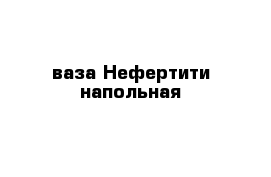 ваза Нефертити напольная